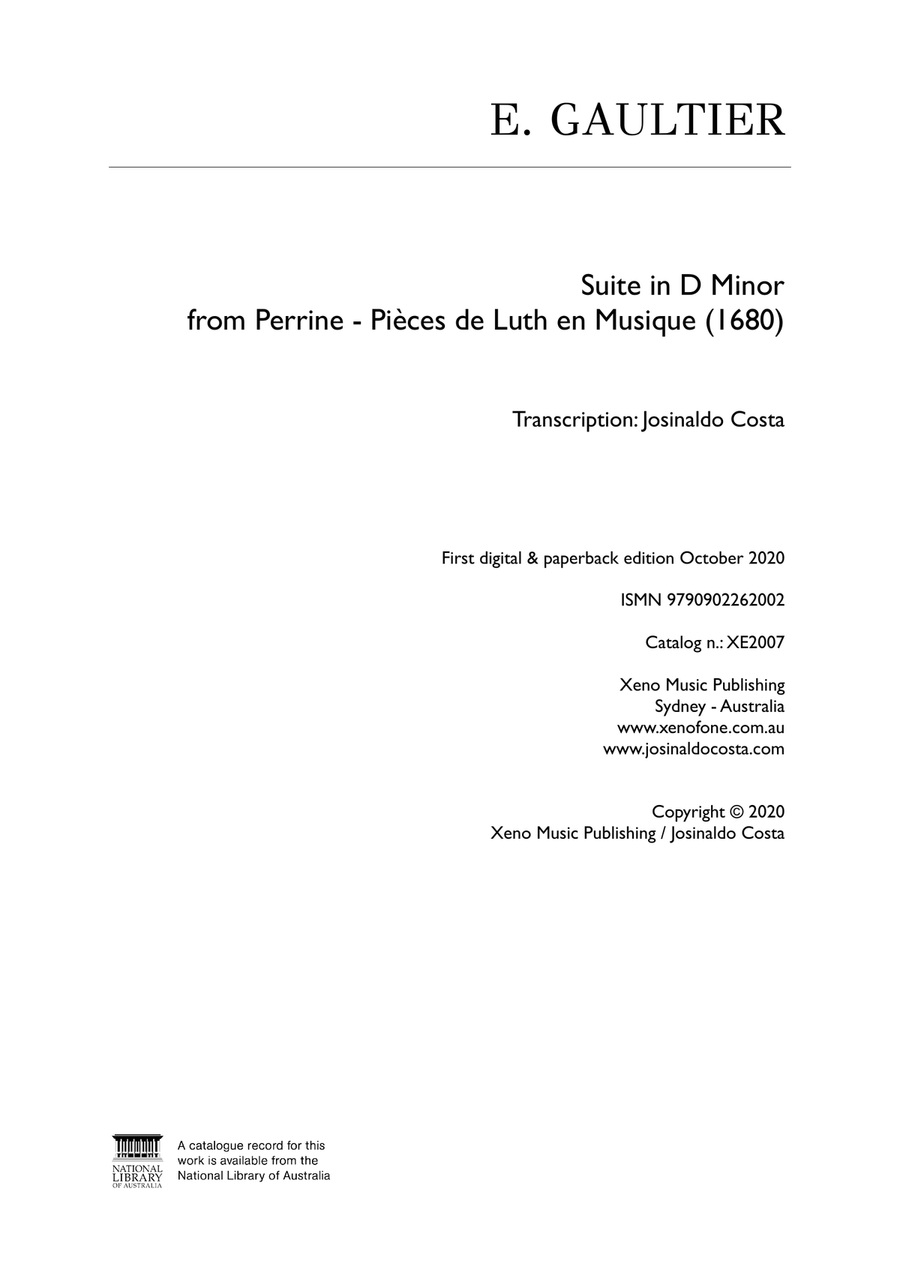 E. GAULTIER

Suite in D Minor
from Perrine - Pièces de Luth en Musique (1680)

Transcription: Josinaldo Costa

First digital & paperback edition October 2020

ISMN 9790902262002

Catalog n.: XE2007

Xeno Music Publishing
Sydney - Australia
www.xenofone.com.au
www.josinaldocosta.com

Copyright © 2020
Xeno Music Publishing / Josinaldo Costa

NATIONAL LIBRARY OF AUSTRALIA

A catalogue record for this work is available from the National Library of Australia